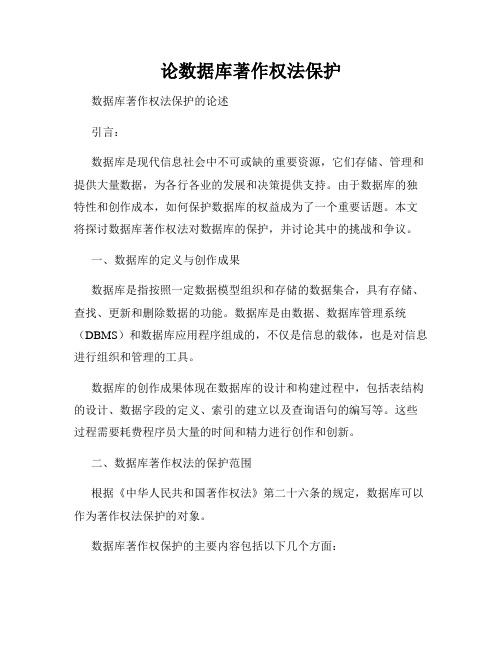 论数据库著作权法保护

数据库著作权法保护的论述

引言：

数据库是现代信息社会中不可或缺的重要资源，它们存储、管理和提供大量数据，为各行各业的发展和决策提供支持。由于数据库的独特性和创作成本，如何保护数据库的权益成为了一个重要话题。本文将探讨数据库著作权法对数据库的保护，并讨论其中的挑战和争议。

一、数据库的定义与创作成果

数据库是指按照一定数据模型组织和存储的数据集合，具有存储、查找、更新和删除数据的功能。数据库是由数据、数据库管理系统（DBMS）和数据库应用程序组成的，不仅是信息的载体，也是对信息进行组织和管理的工具。

数据库的创作成果体现在数据库的设计和构建过程中，包括表结构的设计、数据字段的定义、索引的建立以及查询语句的编写等。这些过程需要耗费程序员大量的时间和精力进行创作和创新。

二、数据库著作权法的保护范围

根据《中华人民共和国著作权法》第二十六条的规定，数据库可以作为著作权法保护的对象。

数据库著作权保护的主要内容包括以下几个方面：